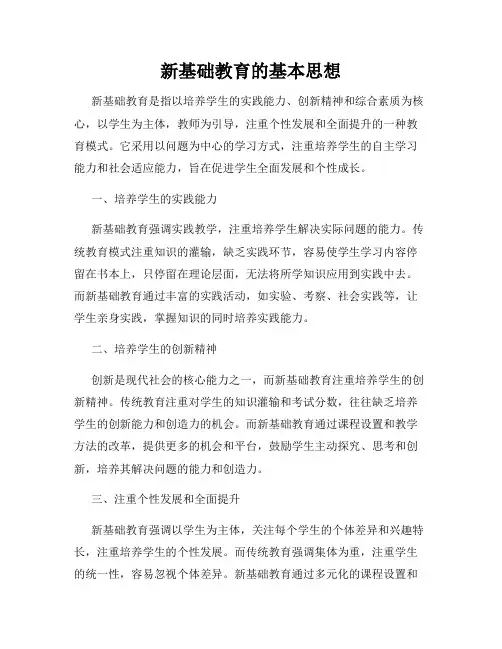 新基础教育的基本思想

新基础教育是指以培养学生的实践能力、创新精神和综合素质为核心，以学生为主体，教师为引导，注重个性发展和全面提升的一种教育模式。它采用以问题为中心的学习方式，注重培养学生的自主学习能力和社会适应能力，旨在促进学生全面发展和个性成长。

一、培养学生的实践能力

新基础教育强调实践教学，注重培养学生解决实际问题的能力。传统教育模式注重知识的灌输，缺乏实践环节，容易使学生学习内容停留在书本上，只停留在理论层面，无法将所学知识应用到实践中去。而新基础教育通过丰富的实践活动，如实验、考察、社会实践等，让学生亲身实践，掌握知识的同时培养实践能力。

二、培养学生的创新精神

创新是现代社会的核心能力之一，而新基础教育注重培养学生的创新精神。传统教育注重对学生的知识灌输和考试分数，往往缺乏培养学生的创新能力和创造力的机会。而新基础教育通过课程设置和教学方法的改革，提供更多的机会和平台，鼓励学生主动探究、思考和创新，培养其解决问题的能力和创造力。

三、注重个性发展和全面提升

新基础教育强调以学生为主体，关注每个学生的个体差异和兴趣特长，注重培养学生的个性发展。而传统教育强调集体为重，注重学生的统一性，容易忽视个体差异。新基础教育通过多元化的课程设置和